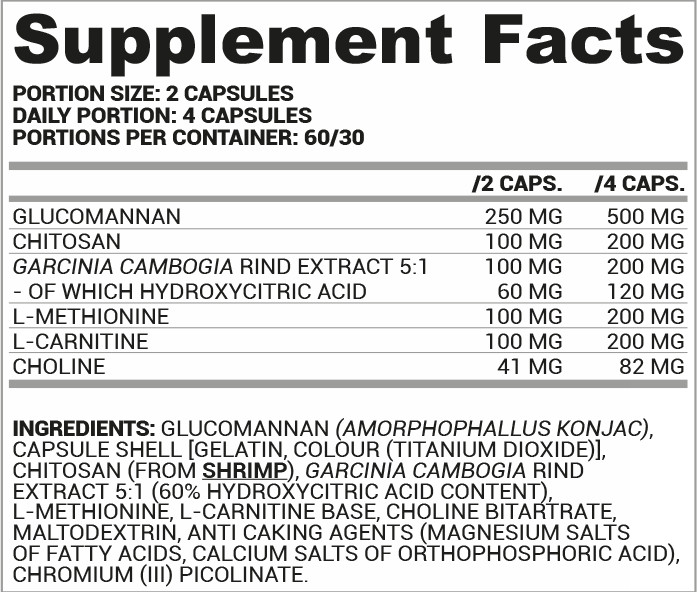 Supplement Facts

PORTION SIZE: 2 CAPSULES
DAILY PORTION: 4 CAPSULES
PORTIONS PER CONTAINER: 60/30

| | /2 CAPS. | /4 CAPS. |
|---|---|---|
| GLUCOMANNAN | 250 MG | 500 MG |
| CHITOSAN | 100 MG | 200 MG |
| GARCINIA CAMBOGIA RIND EXTRACT 5:1 | 100 MG | 200 MG |
| - OF WHICH HYDROXYCITRIC ACID | 60 MG | 120 MG |
| L-METHIONINE | 100 MG | 200 MG |
| L-CARNITINE | 100 MG | 200 MG |
| CHOLINE | 41 MG | 82 MG |

INGREDIENTS: GLUCOMANNAN (AMORPHOPHALLUS KONJAC), CAPSULE SHELL [GELATIN, COLOUR (TITANIUM DIOXIDE)], CHITOSAN (FROM SHRIMP), GARCINIA CAMBOGIA RIND EXTRACT 5:1 (60% HYDROXYCITRIC ACID CONTENT), L-METHIONINE, L-CARNITINE BASE, CHOLINE BITARTRATE, MALTODEXTRIN, ANTI CAKING AGENTS (MAGNESIUM SALTS OF FATTY ACIDS, CALCIUM SALTS OF ORTHOPHOSPHORIC ACID), CHROMIUM (III) PICOLINATE.